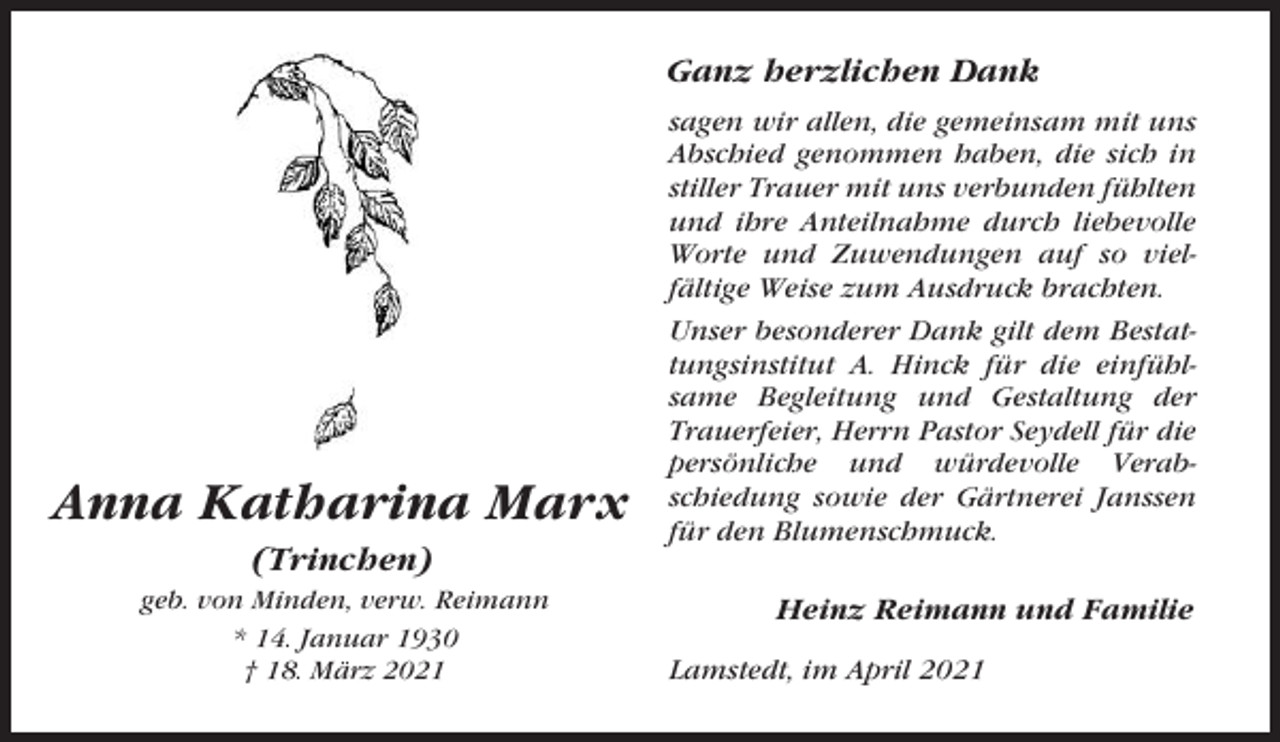 Anna Katharina Marx
(Trinchen)
geb. von Minden, verw. Reimann
* 14. Januar 1930
† 18. März 2021

Ganz herzlichen Dank

sagen wir allen, die gemeinsam mit uns Abschied genommen haben, die sich in stiller Trauer mit uns verbunden fühlten und ihre Anteilnahme durch liebevolle Worte und Zuwendungen auf so vielfältige Weise zum Ausdruck brachten.

Unser besonderer Dank gilt dem Bestattungsinstitut A. Hinck für die einfühlsame Begleitung und Gestaltung der Trauerfeier, Herrn Pastor Seydell für die persönliche und würdevolle Verabschiedung sowie der Gärtnerei Janssen für den Blumenschmuck.

Heinz Reimann und Familie

Lamstedt, im April 2021